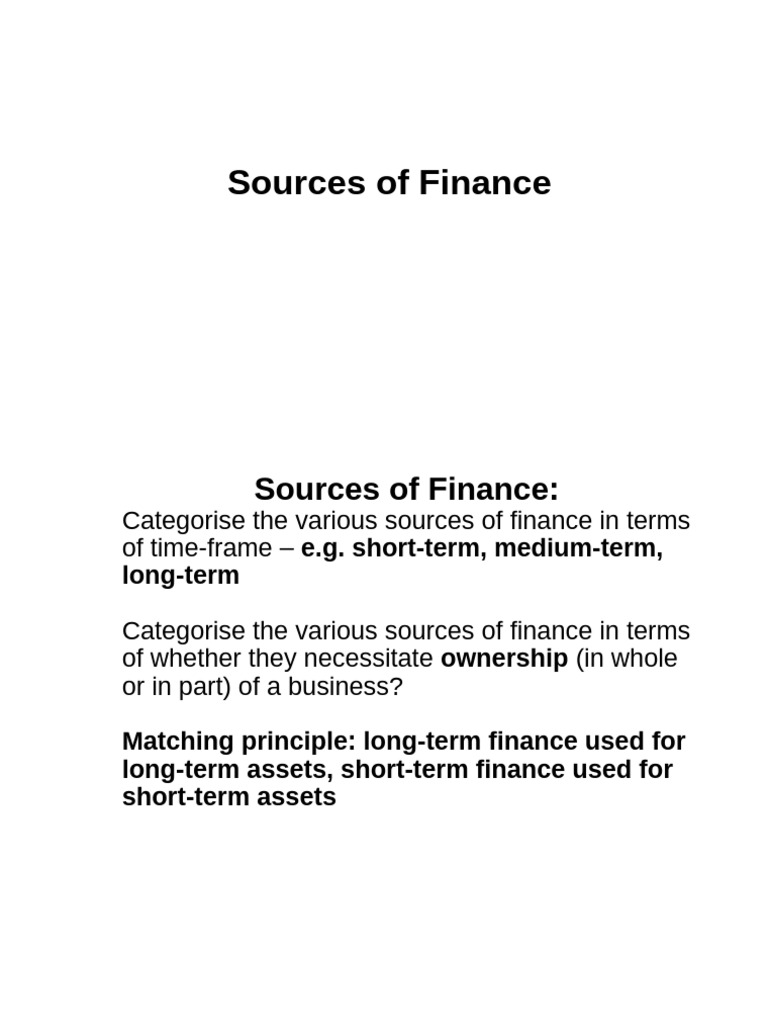 Sources of Finance

Sources of Finance:

Categorise the various sources of finance in terms of time-frame – e.g. short-term, medium-term, long-term

Categorise the various sources of finance in terms of whether they necessitate ownership (in whole or in part) of a business?

Matching principle: long-term finance used for long-term assets, short-term finance used for short-term assets